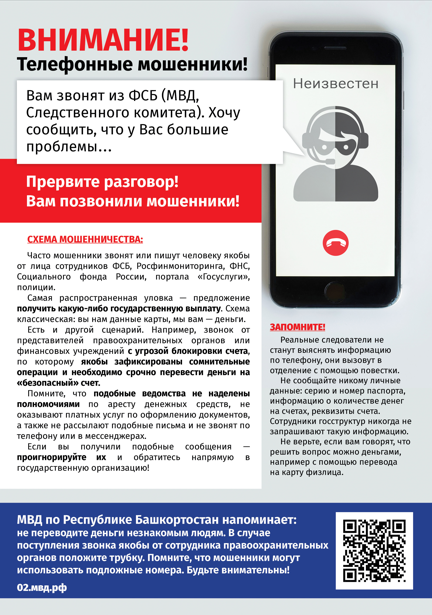 ВНИМАНИЕ!
Телефонные мошенники!

Вам звонят из ФСБ (МВД, Следственного комитета). Хочу сообщить, что у Вас большие проблемы…

Неизвестен

Прервите разговор!
Вам позвонили мошенники!

СХЕМА МОШЕННИЧЕСТВА:

Часто мошенники звонят или пишут человеку якобы от лица сотрудников ФСБ, Росфинмониторинга, ФНС, Социального фонда России, портала «Госуслуги», полиции.

Самая распространенная уловка — предложение получить какую-либо государственную выплату. Схема классическая: вы нам данные карты, мы вам — деньги.

Есть и другой сценарий. Например, звонок от представителей правоохранительных органов или финансовых учреждений с угрозой блокировки счета, по которому якобы зафиксированы сомнительные операции и необходимо срочно перевести деньги на «безопасный» счет.

Помните, что подобные ведомства не наделены полномочиями по аресту денежных средств, не оказывают платных услуг по оформлению документов, а также не рассылают подобные письма и не звонят по телефону или в мессенджерах.

Если вы получили подобные сообщения — проигнорируйте их и обратитесь напрямую в государственную организацию!

ЗАПОМНИТЕ!

Реальные следователи не станут выяснять информацию по телефону, они вызовут в отделение с помощью повестки.

Не сообщайте никому личные данные: серию и номер паспорта, информацию о количестве денег на счетах, реквизиты счета. Сотрудники госструктур никогда не запрашивают такую информацию.

Не верьте, если вам говорят, что решить вопрос можно деньгами, например с помощью перевода на карту физлица.

МВД по Республике Башкортостан напоминает:
не переводите деньги незнакомым людям. В случае поступления звонка якобы от сотрудника правоохранительных органов положите трубку. Помните, что мошенники могут использовать подложные номера. Будьте внимательны!

02.мвд.рф